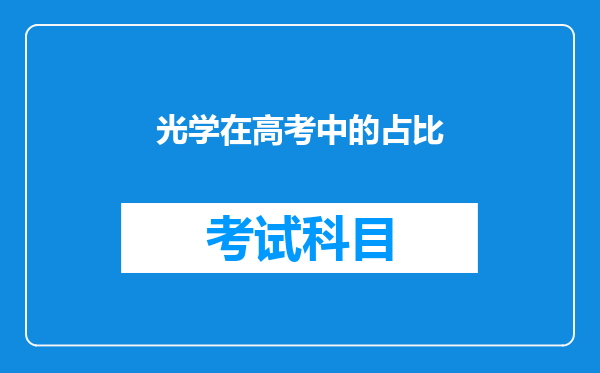 光学在高考中的占比

考试科目